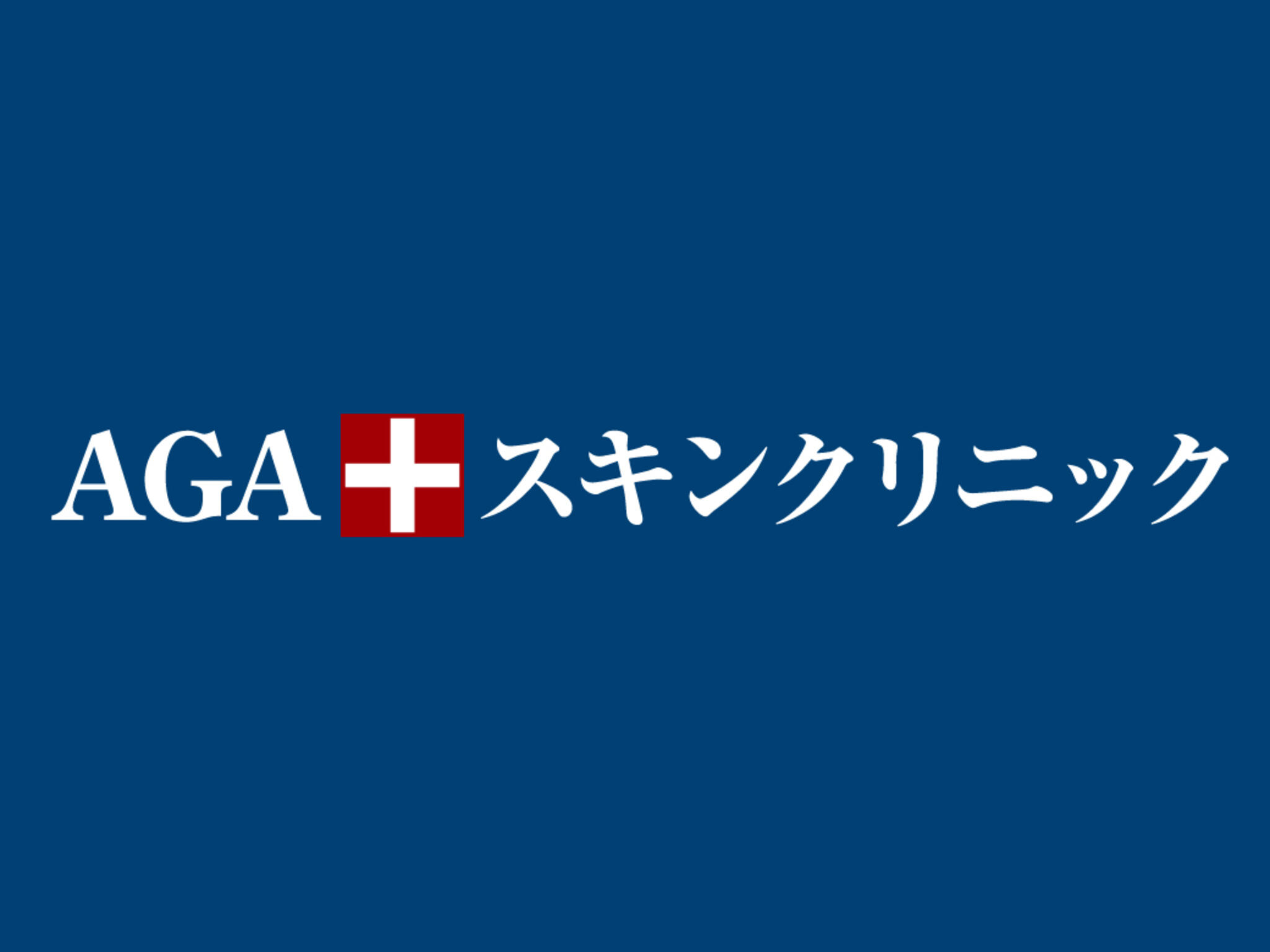 AGA スキンクリニック